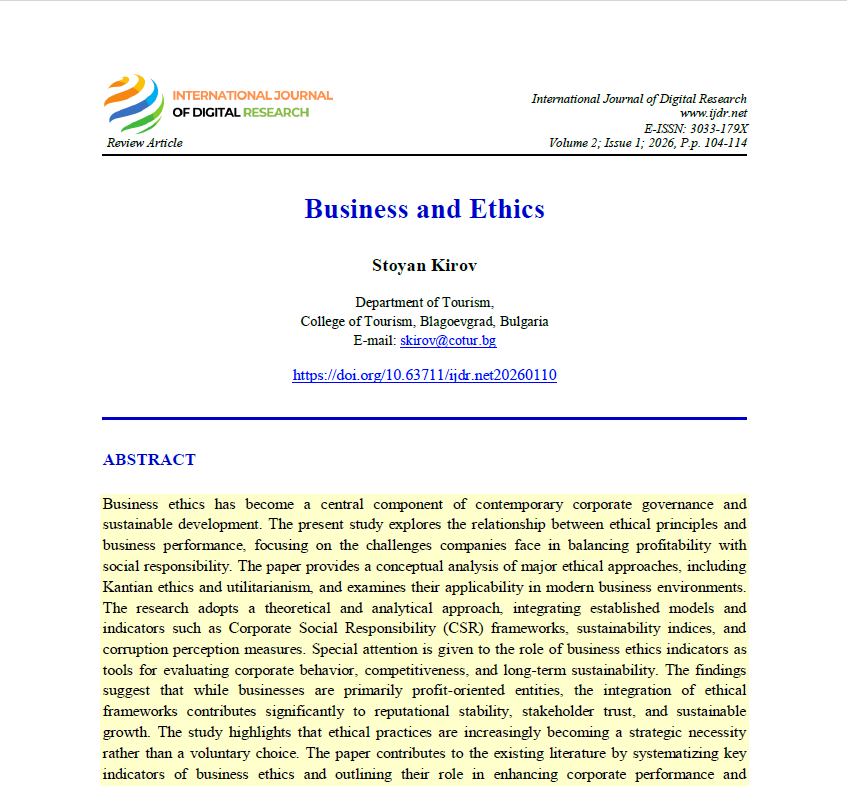 INTERNATIONAL JOURNAL OF DIGITAL RESEARCH

Review Article

International Journal of Digital Research
www.ijdr.net
E-ISSN: 3033-179X
Volume 2; Issue 1; 2026, P.p. 104-114

Business and Ethics

Stoyan Kirov

Department of Tourism,
College of Tourism, Blagoevgrad, Bulgaria
E-mail: skirov@cotur.bg

https://doi.org/10.63711/ijdr.net20260110

ABSTRACT

Business ethics has become a central component of contemporary corporate governance and sustainable development. The present study explores the relationship between ethical principles and business performance, focusing on the challenges companies face in balancing profitability with social responsibility. The paper provides a conceptual analysis of major ethical approaches, including Kantian ethics and utilitarianism, and examines their applicability in modern business environments. The research adopts a theoretical and analytical approach, integrating established models and indicators such as Corporate Social Responsibility (CSR) frameworks, sustainability indices, and corruption perception measures. Special attention is given to the role of business ethics indicators as tools for evaluating corporate behavior, competitiveness, and long-term sustainability. The findings suggest that while businesses are primarily profit-oriented entities, the integration of ethical frameworks contributes significantly to reputational stability, stakeholder trust, and sustainable growth. The study highlights that ethical practices are increasingly becoming a strategic necessity rather than a voluntary choice. The paper contributes to the existing literature by systematizing key indicators of business ethics and outlining their role in enhancing corporate performance and